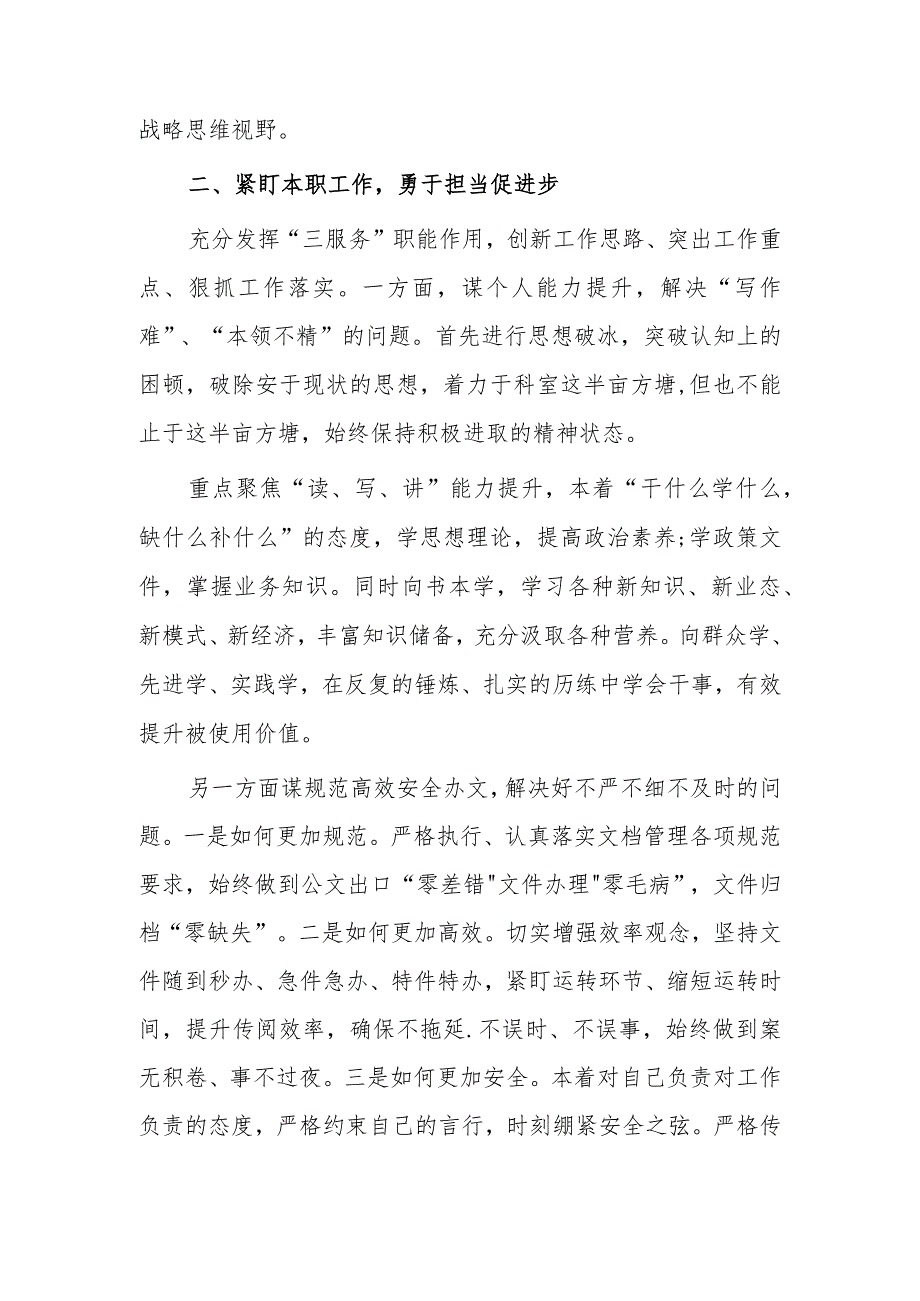 战略思维视野。

二、紧盯本职工作，勇于担当促进步

充分发挥“三服务”职能作用，创新工作思路、突出工作重点、狠抓工作落实。一方面，谋个人能力提升，解决“写作难”、“本领不精”的问题。首先进行思想破冰，突破认知上的困顿，破除安于现状的思想，着力于科室这半亩方塘,但也不能止于这半亩方塘，始终保持积极进取的精神状态。

重点聚焦“读、写、讲”能力提升，本着“干什么学什么，缺什么补什么”的态度，学思想理论，提高政治素养;学政策文件，掌握业务知识。同时向书本学，学习各种新知识、新业态、新模式、新经济，丰富知识储备，充分汲取各种营养。向群众学、先进学、实践学，在反复的锤炼、扎实的历练中学会干事，有效提升被使用价值。

另一方面谋规范高效安全办文,解决好不严不细不及时的问题。一是如何更加规范。严格执行、认真落实文档管理各项规范要求，始终做到公文出口“零差错"文件办理"零毛病”，文件归档“零缺失”。二是如何更加高效。切实增强效率观念，坚持文件随到秒办、急件急办、特件特办，紧盯运转环节、缩短运转时间，提升传阅效率，确保不拖延.不误时、不误事，始终做到案无积卷、事不过夜。三是如何更加安全。本着对自己负责对工作负责的态度，严格约束自己的言行，时刻绷紧安全之弦。严格传